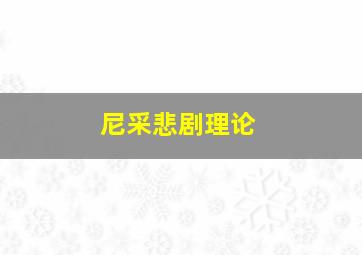 尼采悲剧理论